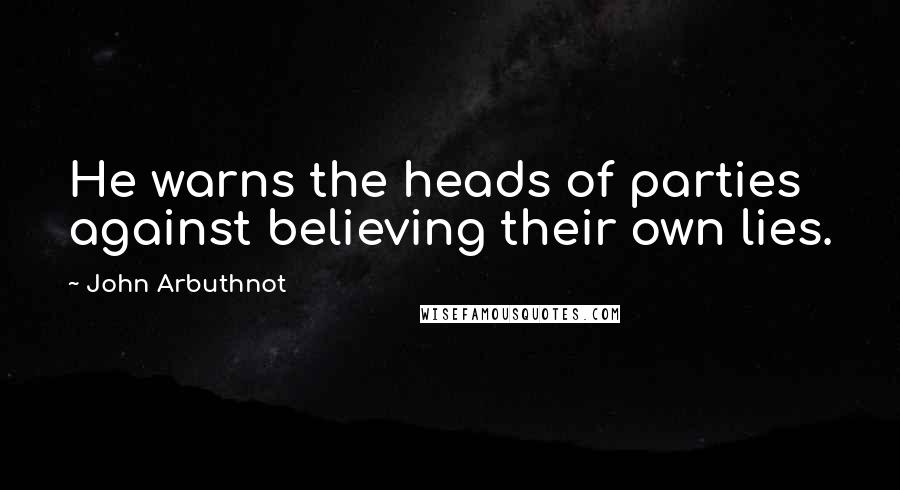 He warns the heads of parties against believing their own lies.

~ John Arbuthnot

WISEFAMOUSQUOTES.COM